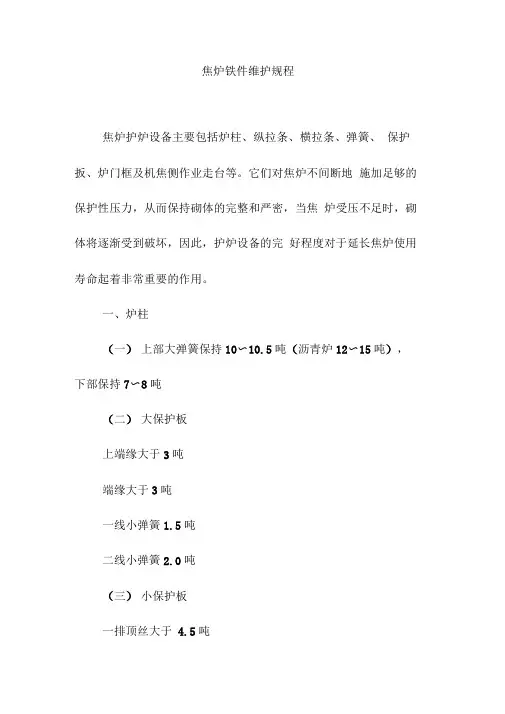 焦炉铁件维护规程

焦炉护炉设备主要包括炉柱、纵拉条、横拉条、弹簧、 保护扳、炉门框及机焦侧作业走台等。它们对焦炉不间断地 施加足够的保护性压力，从而保持砌体的完整和严密，当焦 炉受压不足时，砌体将逐渐受到破坏，因此，护炉设备的完 好程度对于延长焦炉使用寿命起着非常重要的作用。

一、炉柱

（一） 上部大弹簧保持 10〜10.5 吨（沥青炉 12〜15 吨），下部保持 7〜8 吨

（二） 大保护板

上端缘大于 3 吨

端缘大于 3 吨

一线小弹簧 1.5 吨

二线小弹簧 2.0 吨

（三） 小保护板

一排顶丝大于 4.5 吨